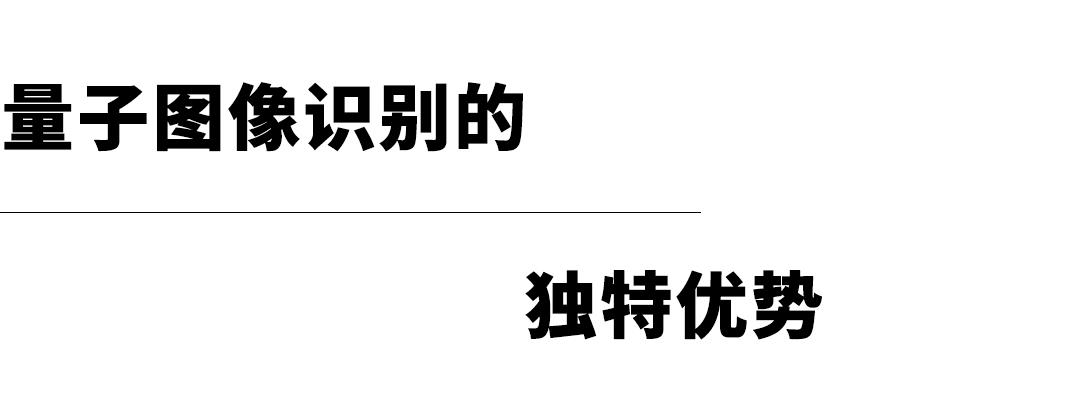 量子图像识别的

独特优势